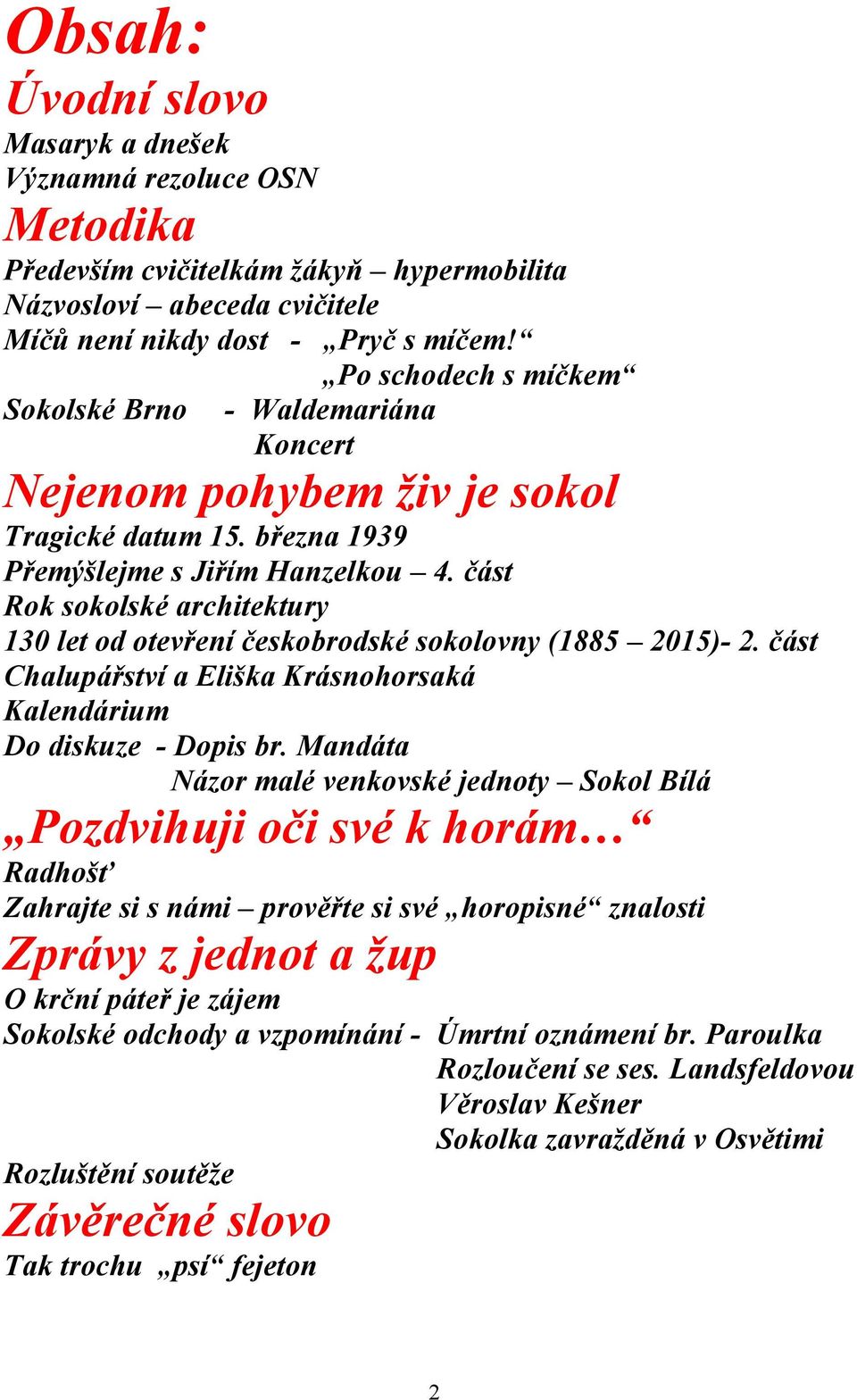 Obsah:
Úvodní slovo
Masaryk a dnešek
Významná rezoluce OSN
Metodika
Především cvičitelkám žákyň – hypermobilita
Názvosloví – abeceda cvičitele
Míčů není nikdy dost - „Pryč s míčem!“
„Po schodech s míčkem“
Sokolské Brno - Waldemariána
Koncert
Nejenom pohybem živ je sokol
Tragické datum 15. března 1939
Přemýšlejme s Jiřím Hanzelkou – 4. část
Rok sokolské architektury
130 let od otevření českobrodské sokolovny (1885 – 2015)- 2. část
Chalupářství a Eliška Krásnohorsaká
Kalendárium
Do diskuze - Dopis br. Mandáta
Názor malé venkovské jednoty – Sokol Bílá
„Pozdvihuji oči své k horám…“
Radhošť
Zahrajte si s námi – prověřte si své „horopisné“ znalosti
Zprávy z jednot a žup
O krční páteř je zájem
Sokolské odchody a vzpomínání - Úmrtní oznámení br. Paroulka
Rozloučení se ses. Landsfeldovou
Věroslav Kešner
Sokolka zavražděná v Osvětimi
Rozluštění soutěže
Závěrečné slovo
Tak trochu „psí“ fejeton
2